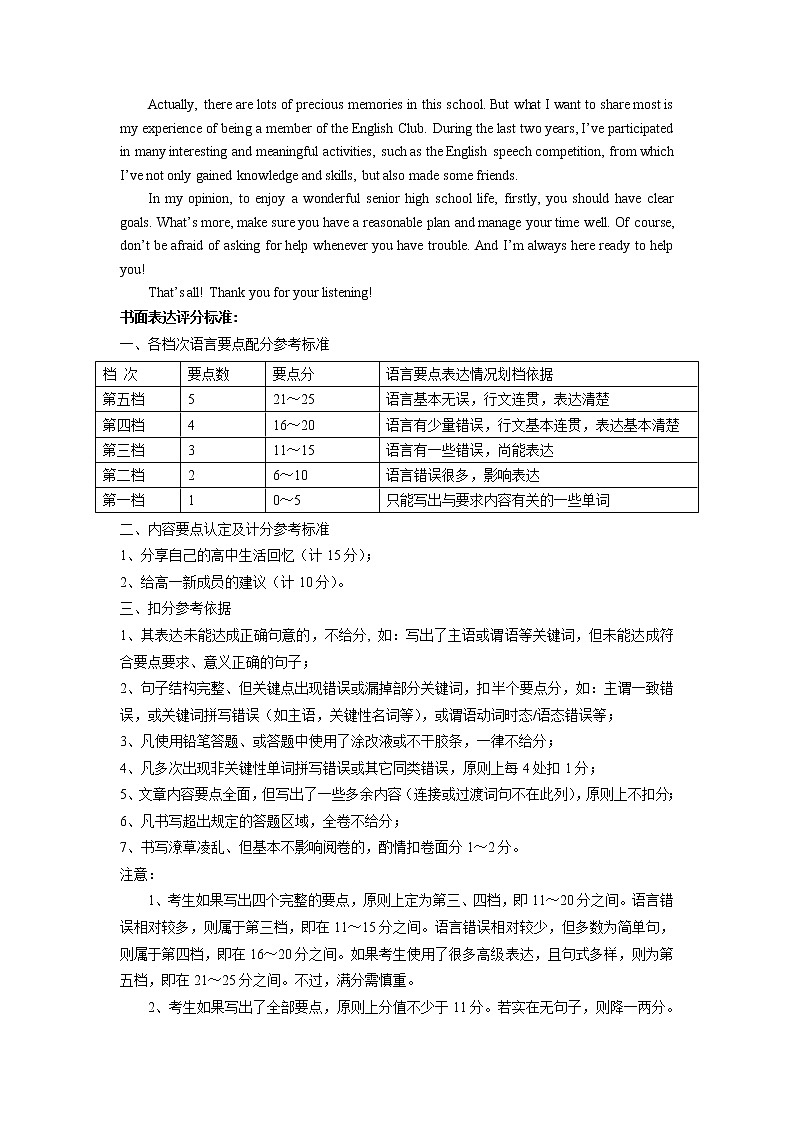 Actually, there are lots of precious memories in this school. But what I want to share most is my experience of being a member of the English Club. During the last two years, I've participated in many interesting and meaningful activities, such as the English speech competition, from which I've not only gained knowledge and skills, but also made some friends.

In my opinion, to enjoy a wonderful senior high school life, firstly, you should have clear goals. What's more, make sure you have a reasonable plan and manage your time well. Of course, don't be afraid of asking for help whenever you have trouble. And I'm always here ready to help you!

That's all! Thank you for your listening!

书面表达评分标准：

一、各档次语言要点配分参考标准

| 档 次 | 要点数 | 要点分 | 语言要点表达情况划档依据 |
|---|---|---|---|
| 第五档 | 5 | 21～25 | 语言基本无误，行文连贯，表达清楚 |
| 第四档 | 4 | 16～20 | 语言有少量错误，行文基本连贯，表达基本清楚 |
| 第三档 | 3 | 11～15 | 语言有一些错误，尚能表达 |
| 第二档 | 2 | 6～10 | 语言错误很多，影响表达 |
| 第一档 | 1 | 0～5 | 只能写出与要求内容有关的一些单词 |

二、内容要点认定及计分参考标准

1、分享自己的高中生活回忆（计 15 分）；

2、给高一新成员的建议（计 10 分）。

三、扣分参考依据

1、其表达未能达成正确句意的，不给分，如：写出了主语或谓语等关键词，但未能达成符合要点要求、意义正确的句子；

2、句子结构完整、但关键点出现错误或漏掉部分关键词，扣半个要点分，如：主谓一致错误，或关键词拼写错误（如主语，关键性名词等），或谓语动词时态/语态错误等；

3、凡使用铅笔答题、或答题中使用了涂改液或不干胶条，一律不给分；

4、凡多次出现非关键性单词拼写错误或其它同类错误，原则上每 4 处扣 1 分；

5、文章内容要点全面，但写出了一些多余内容（连接或过渡词句不在此列），原则上不扣分；

6、凡书写超出规定的答题区域，全卷不给分；

7、书写潦草凌乱、但基本不影响阅卷的，酌情扣卷面分 1～2 分。

注意：

1、考生如果写出四个完整的要点，原则上定为第三、四档，即 11～20 分之间。语言错误相对较多，则属于第三档，即在 11～15 分之间。语言错误相对较少，但多数为简单句，则属于第四档，即在 16～20 分之间。如果考生使用了很多高级表达，且句式多样，则为第五档，即在 21～25 分之间。不过，满分需慎重。

2、考生如果写出了全部要点，原则上分值不少于 11 分。若实在无句子，则降一两分。